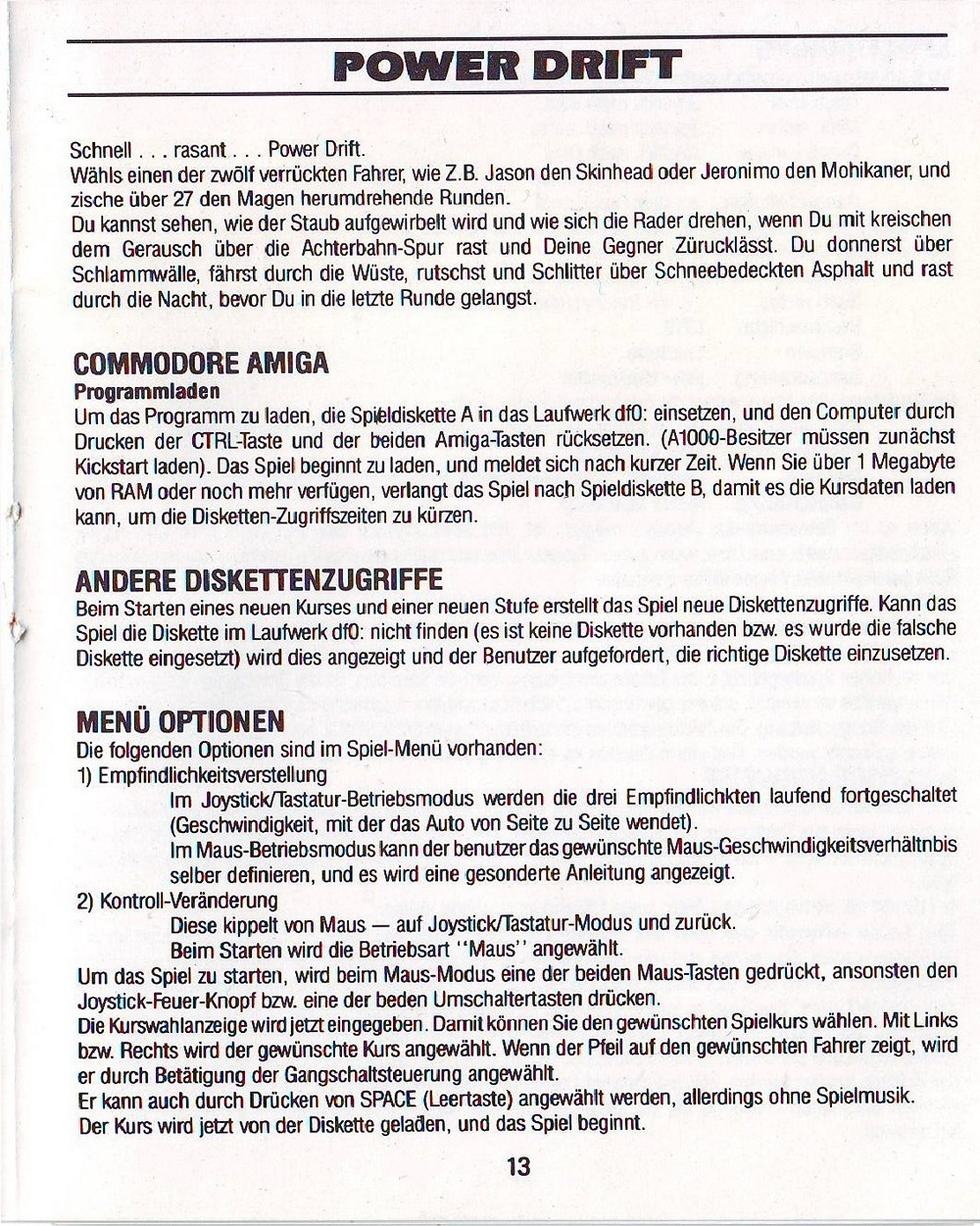 POWER DRIFT

Schnell . . . rasant . . . Power Drift.
Wähls einen der zwölf verrückten Fahrer, wie Z.B. Jason den Skinhead oder Jeronimo den Mohikaner, und zische über 27 den Magen herumdrehende Runden.
Du kannst sehen, wie der Staub aufgewirbelt wird und wie sich die Rader drehen, wenn Du mit kreischen dem Gerausch über die Achterbahn-Spur rast und Deine Gegner Zürucklässt. Du donnerst über Schlammwälle, fährst durch die Wüste, rutschst und Schlitter über Schneebedeckten Asphalt und rast durch die Nacht, bevor Du in die letzte Runde gelangst.

COMMODORE AMIGA
Programmladen
Um das Programm zu laden, die Spieldiskette A in das Laufwerk df0: einsetzen, und den Computer durch Drucken der CTRL-Taste und der beiden Amiga-Tasten rücksetzen. (A1000-Besitzer müssen zunächst Kickstart laden). Das Spiel beginnt zu laden, und meldet sich nach kurzer Zeit. Wenn Sie über 1 Megabyte von RAM oder noch mehr verfügen, verlangt das Spiel nach Spieldiskette B, damit es die Kursdaten laden kann, um die Disketten-Zugriffszeiten zu kürzen.

ANDERE DISKETTENZUGRIFFE
Beim Starten eines neuen Kurses und einer neuen Stufe erstellt das Spiel neue Diskettenzugriffe. Kann das Spiel die Diskette im Laufwerk df0: nicht finden (es ist keine Diskette vorhanden bzw. es wurde die falsche Diskette eingesetzt) wird dies angezeigt und der Benutzer aufgefordert, die richtige Diskette einzusetzen.

MENÜ OPTIONEN
Die folgenden Optionen sind im Spiel-Menü vorhanden:
1) Empfindlichkeitsverstellung
Im Joystick/Tastatur-Betriebsmodus werden die drei Empfindlichkten laufend fortgeschaltet (Geschwindigkeit, mit der das Auto von Seite zu Seite wendet).
Im Maus-Betriebsmodus kann der benutzer das gewünschte Maus-Geschwindigkeitsverhältnbis selber definieren, und es wird eine gesonderte Anleitung angezeigt.
2) Kontroll-Veränderung
Diese kippelt von Maus — auf Joystick/Tastatur-Modus und zurück.
Beim Starten wird die Betriebsart "Maus" angewählt.
Um das Spiel zu starten, wird beim Maus-Modus eine der beiden Maus-Tasten gedrückt, ansonsten den Joystick-Feuer-Knopf bzw. eine der beden Umschaltertasten drücken.
Die Kurswahlanzeige wird jetzt eingegeben. Damit können Sie den gewünschten Spielkurs wählen. Mit Links bzw. Rechts wird der gewünschte Kurs angewählt. Wenn der Pfeil auf den gewünschten Fahrer zeigt, wird er durch Betätigung der Gangschaltsteuerung angewählt.
Er kann auch durch Drücken von SPACE (Leertaste) angewählt werden, allerdings ohne Spielmusik.
Der Kurs wird jetzt von der Diskette geladen, und das Spiel beginnt.

13